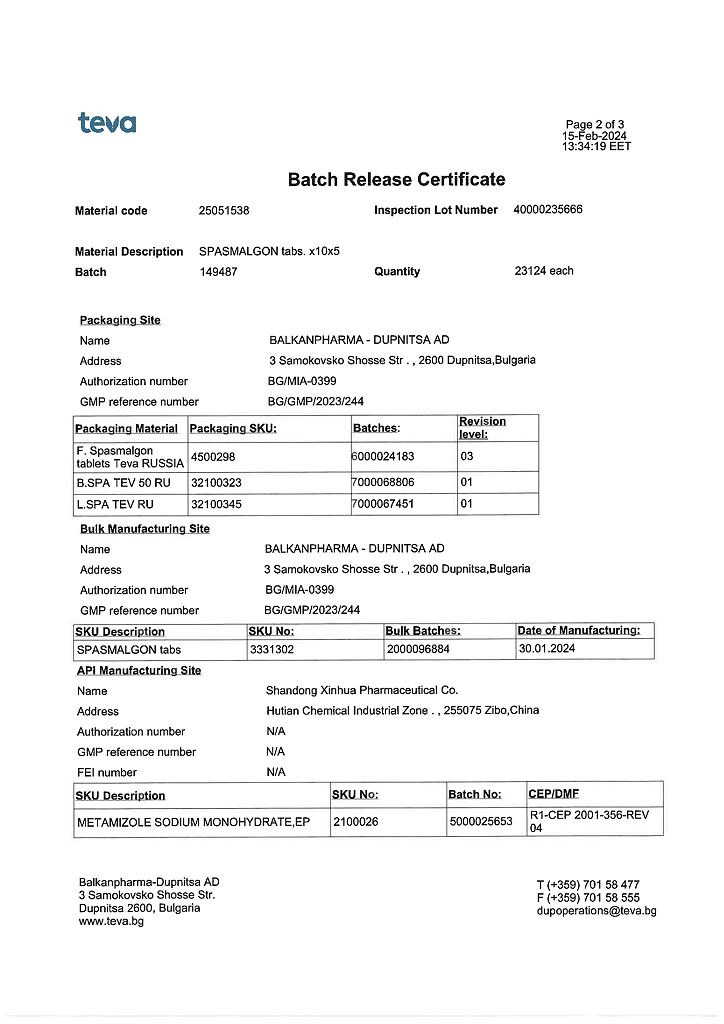 teva

Page 2 of 3
15-Feb-2024
13:34:19 EET

Batch Release Certificate

Material code 25051538 Inspection Lot Number 40000235666

Material Description SPASMALGON tabs. x10x5
Batch 149487 Quantity 23124 each

Packaging Site
Name BALKANPHARMA - DUPNITSA AD
Address 3 Samokovsko Shosse Str . , 2600 Dupnitsa,Bulgaria
Authorization number BG/MIA-0399
GMP reference number BG/GMP/2023/244

| Packaging Material | Packaging SKU: | Batches: | Revision level: |
|---|---|---|---|
| F. Spasmalgon tablets Teva RUSSIA | 4500298 | 6000024183 | 03 |
| B.SPA TEV 50 RU | 32100323 | 7000068806 | 01 |
| L.SPA TEV RU | 32100345 | 7000067451 | 01 |

Bulk Manufacturing Site
Name BALKANPHARMA - DUPNITSA AD
Address 3 Samokovsko Shosse Str . , 2600 Dupnitsa,Bulgaria
Authorization number BG/MIA-0399
GMP reference number BG/GMP/2023/244

| SKU Description | SKU No: | Bulk Batches: | Date of Manufacturing: |
|---|---|---|---|
| SPASMALGON tabs | 3331302 | 2000096884 | 30.01.2024 |

API Manufacturing Site
Name Shandong Xinhua Pharmaceutical Co.
Address Hutian Chemical Industrial Zone . , 255075 Zibo,China
Authorization number N/A
GMP reference number N/A
FEI number N/A

| SKU Description | SKU No: | Batch No: | CEP/DMF |
|---|---|---|---|
| METAMIZOLE SODIUM MONOHYDRATE,EP | 2100026 | 5000025653 | R1-CEP 2001-356-REV 04 |

Balkanpharma-Dupnitsa AD
3 Samokovsko Shosse Str.
Dupnitsa 2600, Bulgaria
www.teva.bg

T (+359) 701 58 477
F (+359) 701 58 555
dupoperations@teva.bg